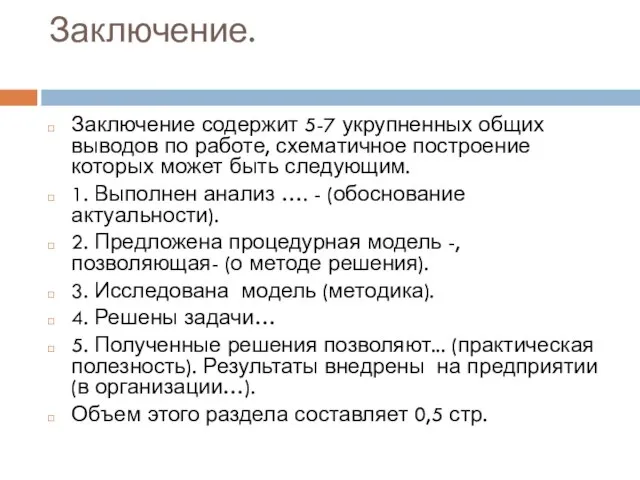 Заключение.

Заключение содержит 5-7 укрупненных общих выводов по работе, схематичное построение которых может быть следующим.

1. Выполнен анализ …. - (обоснование актуальности).

2. Предложена процедурная модель -, позволяющая- (о методе решения).

3. Исследована модель (методика).

4. Решены задачи…

5. Полученные решения позволяют... (практическая полезность). Результаты внедрены на предприятии (в организации…).

Объем этого раздела составляет 0,5 стр.